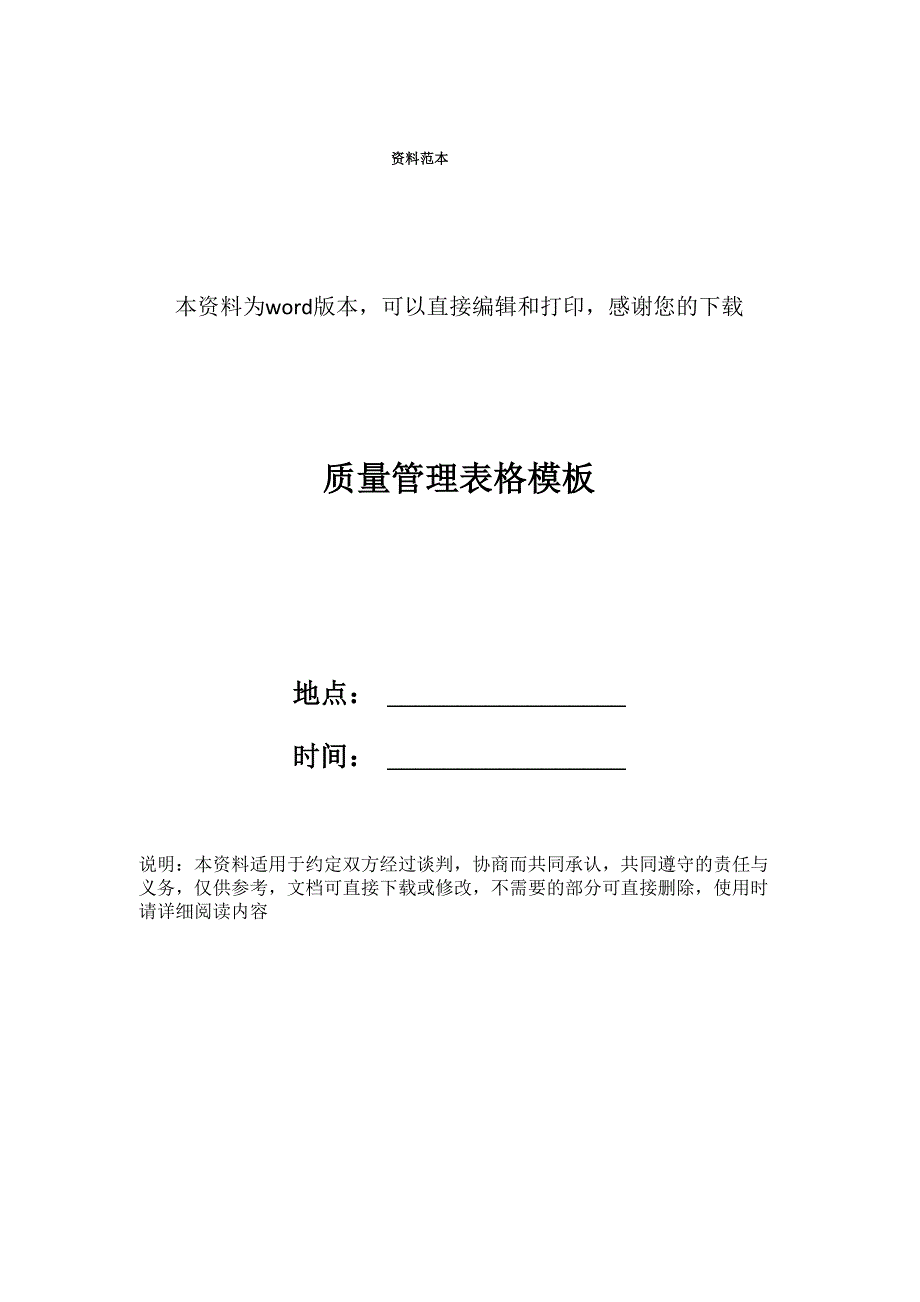 资料范本

本资料为word版本，可以直接编辑和打印，感谢您的下载

质量管理表格模板

地点：__________________

时间：__________________

说明：本资料适用于约定双方经过谈判，协商而共同承认，共同遵守的责任与义务，仅供参考，文档可直接下载或修改，不需要的部分可直接删除，使用时请详细阅读内容